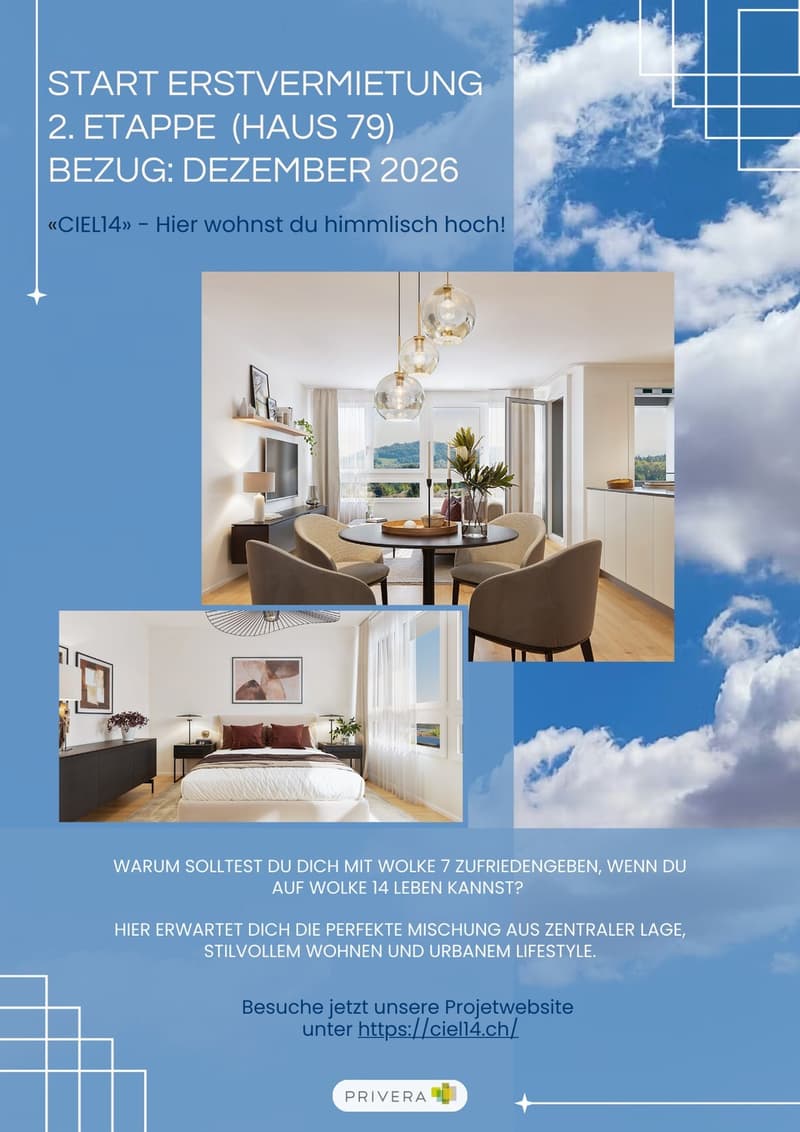 START ERSTVERMIETUNG
2. ETAPPE (HAUS 79)
BEZUG: DEZEMBER 2026

«CIEL14» - Hier wohnst du himmlisch hoch!

WARUM SOLLTEST DU DICH MIT WOLKE 7 ZUFRIEDENGEBEN, WENN DU AUF WOLKE 14 LEBEN KANNST?

HIER ERWARTET DICH DIE PERFEKTE MISCHUNG AUS ZENTRALER LAGE, STILVOLLEM WOHNEN UND URBANEM LIFESTYLE.

Besuche jetzt unsere Projetwebsite
unter https://ciel14.ch/

PRIVERA